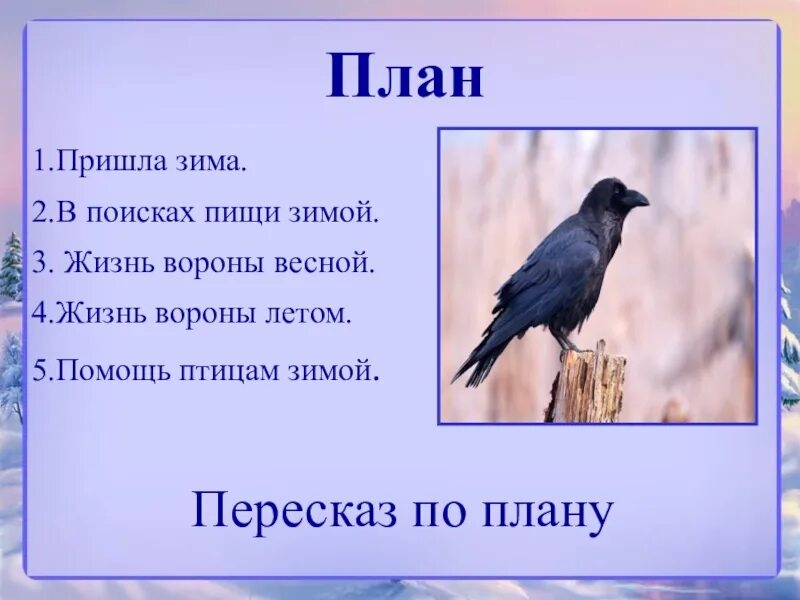 План

1.Пришла зима.

2.В поисках пищи зимой.

3. Жизнь вороны весной.

4.Жизнь вороны летом.

5.Помощь птицам зимой.

Пересказ по плану